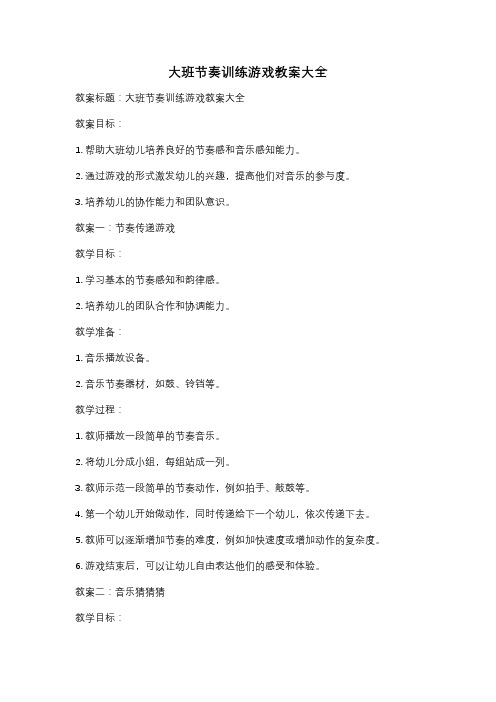 大班节奏训练游戏教案大全

教案标题：大班节奏训练游戏教案大全

教案目标：

1. 帮助大班幼儿培养良好的节奏感和音乐感知能力。

2. 通过游戏的形式激发幼儿的兴趣，提高他们对音乐的参与度。

3. 培养幼儿的协作能力和团队意识。

教案一：节奏传递游戏

教学目标：

1. 学习基本的节奏感知和韵律感。

2. 培养幼儿的团队合作和协调能力。

教学准备：

1. 音乐播放设备。

2. 音乐节奏器材，如鼓、铃铛等。

教学过程：

1. 教师播放一段简单的节奏音乐。

2. 将幼儿分成小组，每组站成一列。

3. 教师示范一段简单的节奏动作，例如拍手、敲鼓等。

4. 第一个幼儿开始做动作，同时传递给下一个幼儿，依次传递下去。

5. 教师可以逐渐增加节奏的难度，例如加快速度或增加动作的复杂度。

6. 游戏结束后，可以让幼儿自由表达他们的感受和体验。

教案二：音乐猜猜猜

教学目标：